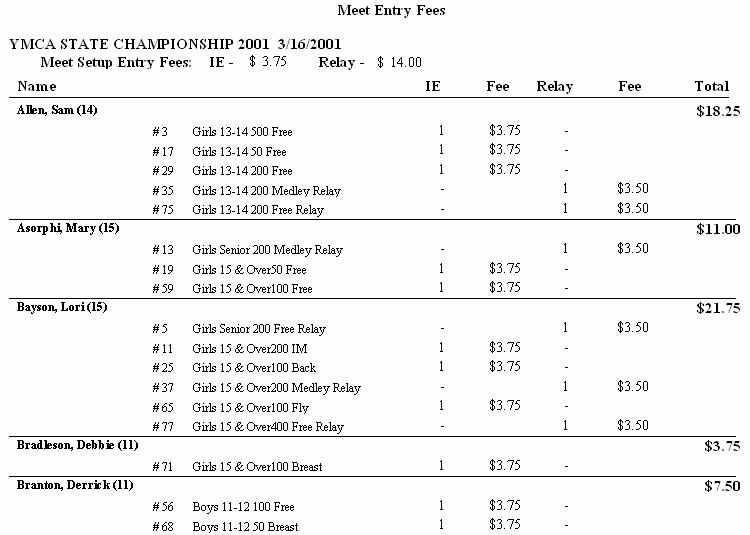 Meet Entry Fees

YMCA STATE CHAMPIONSHIP 2001 3/16/2001
Meet Setup Entry Fees: IE - $ 3.75 Relay - $ 14.00

| Name | | | IE | Fee | Relay | Fee | Total |
|---|---|---|---|---|---|---|---|
| Allen, Sam (14) | | | | | | | $18.25 |
| | #3 | Girls 13-14 500 Free | 1 | $3.75 | - | | |
| | #17 | Girls 13-14 50 Free | 1 | $3.75 | - | | |
| | #29 | Girls 13-14 200 Free | 1 | $3.75 | - | | |
| | #35 | Girls 13-14 200 Medley Relay | - | | 1 | $3.50 | |
| | #75 | Girls 13-14 200 Free Relay | - | | 1 | $3.50 | |
| Asorphi, Mary (15) | | | | | | | $11.00 |
| | #13 | Girls Senior 200 Medley Relay | - | | 1 | $3.50 | |
| | #19 | Girls 15 & Over50 Free | 1 | $3.75 | - | | |
| | #59 | Girls 15 & Over100 Free | 1 | $3.75 | - | | |
| Bayson, Lori (15) | | | | | | | $21.75 |
| | #5 | Girls Senior 200 Free Relay | - | | 1 | $3.50 | |
| | #11 | Girls 15 & Over200 IM | 1 | $3.75 | - | | |
| | #25 | Girls 15 & Over100 Back | 1 | $3.75 | - | | |
| | #37 | Girls 15 & Over200 Medley Relay | - | | 1 | $3.50 | |
| | #65 | Girls 15 & Over100 Fly | 1 | $3.75 | - | | |
| | #77 | Girls 15 & Over400 Free Relay | - | | 1 | $3.50 | |
| Bradleson, Debbie (11) | | | | | | | $3.75 |
| | #71 | Girls 15 & Over100 Breast | 1 | $3.75 | - | | |
| Branton, Derrick (11) | | | | | | | $7.50 |
| | #56 | Boys 11-12 100 Free | 1 | $3.75 | - | | |
| | #68 | Boys 11-12 50 Breast | 1 | $3.75 | - | | |